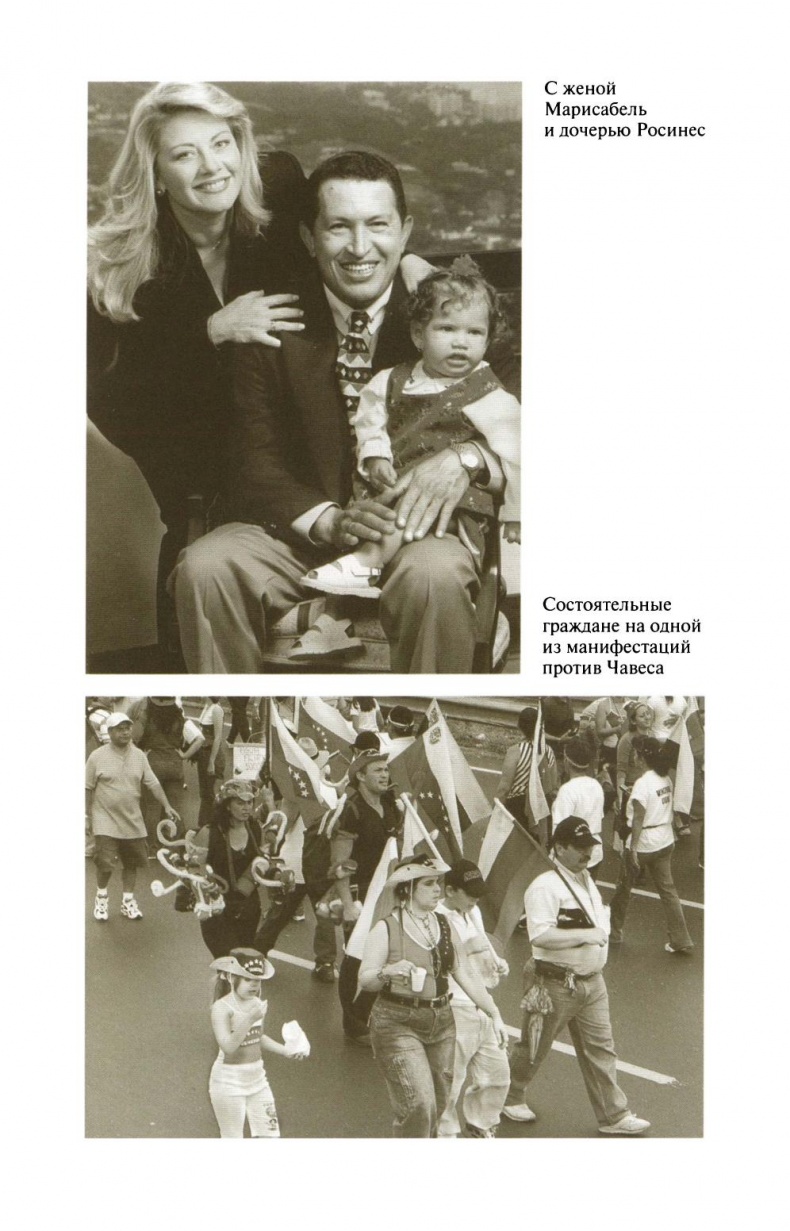 С женой Марисабель и дочерью Росинес

Состоятельные граждане на одной из манифестаций против Чавеса